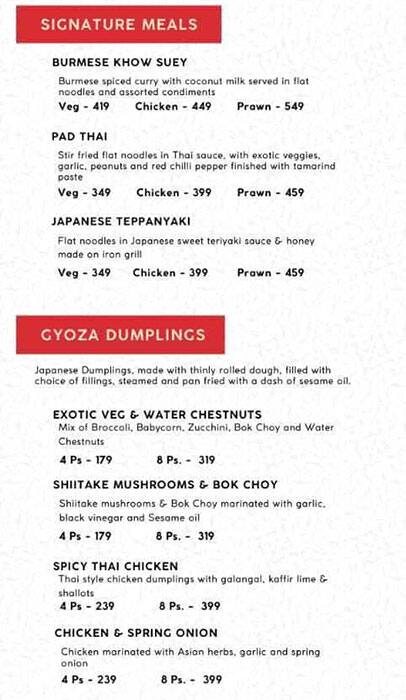 SIGNATURE MEALS

BURMESE KHOW SUEY

Burmese spiced curry with coconut milk served in flat noodles and assorted condiments

Veg - 419 Chicken - 449 Prawn - 549

PAD THAI

Stir fried flat noodles in Thai sauce, with exotic veggies, garlic, peanuts and red chilli pepper finished with tamarind paste

Veg - 349 Chicken - 399 Prawn - 459

JAPANESE TEPPANYAKI

Flat noodles in Japanese sweet teriyaki sauce & honey made on iron grill

Veg - 349 Chicken - 399 Prawn - 459

GYOZA DUMPLINGS

Japanese Dumplings, made with thinly rolled dough, filled with choice of fillings, steamed and pan fried with a dash of sesame oil.

EXOTIC VEG & WATER CHESTNUTS

Mix of Broccoli, Babycorn, Zucchini, Bok Choy and Water Chestnuts

4 Ps - 179 8 Ps. - 319

SHIITAKE MUSHROOMS & BOK CHOY

Shiitake mushrooms & Bok Choy marinated with garlic, black vinegar and Sesame oil

4 Ps - 179 8 Ps. - 319

SPICY THAI CHICKEN

Thai style chicken dumplings with galangal, kaffir lime & shallots

4 Ps - 239 8 Ps. - 399

CHICKEN & SPRING ONION

Chicken marinated with Asian herbs, garlic and spring onion

4 Ps - 239 8 Ps. - 399